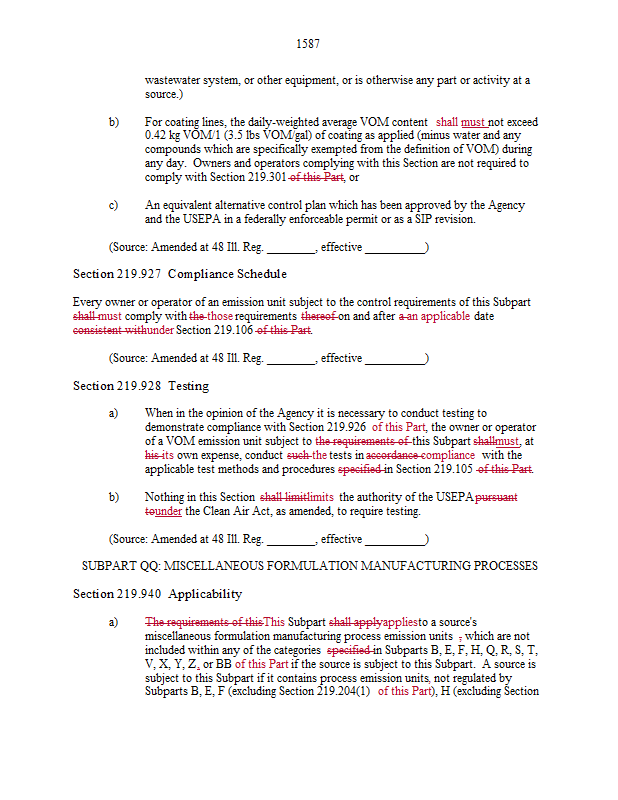 1587

wastewater system, or other equipment, or is otherwise any part or activity at a source.)

b) For coating lines, the daily-weighted average VOM content shall must not exceed 0.42 kg VOM/1 (3.5 lbs VOM/gal) of coating as applied (minus water and any compounds which are specifically exempted from the definition of VOM) during any day. Owners and operators complying with this Section are not required to comply with Section 219.301 of this Part, or

c) An equivalent alternative control plan which has been approved by the Agency and the USEPA in a federally enforceable permit or as a SIP revision.

(Source: Amended at 48 Ill. Reg. ________, effective __________)

Section 219.927 Compliance Schedule

Every owner or operator of an emission unit subject to the control requirements of this Subpart shall must comply with the those requirements thereof on and after a an applicable date consistent withunder Section 219.106 of this Part.

(Source: Amended at 48 Ill. Reg. ________, effective __________)

Section 219.928 Testing

a) When in the opinion of the Agency it is necessary to conduct testing to demonstrate compliance with Section 219.926 of this Part, the owner or operator of a VOM emission unit subject to the requirements of this Subpart shallmust, at his its own expense, conduct such the tests in accordance compliance with the applicable test methods and procedures specified in Section 219.105 of this Part.

b) Nothing in this Section shall limitlimits the authority of the USEPA pursuant tounder the Clean Air Act, as amended, to require testing.

(Source: Amended at 48 Ill. Reg. ________, effective __________)

SUBPART QQ: MISCELLANEOUS FORMULATION MANUFACTURING PROCESSES

Section 219.940 Applicability

a) The requirements of thisThis Subpart shall applyappliesto a source's miscellaneous formulation manufacturing process emission units , which are not included within any of the categories specified in Subparts B, E, F, H, Q, R, S, T, V, X, Y, Z, or BB of this Part if the source is subject to this Subpart. A source is subject to this Subpart if it contains process emission units, not regulated by Subparts B, E, F (excluding Section 219.204(1) of this Part), H (excluding Section